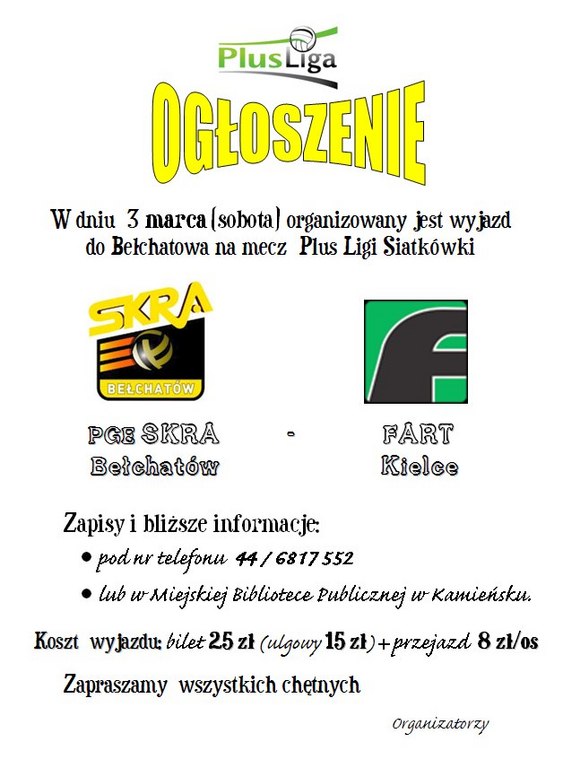 PlusLiga

OGŁOSZENIE

W dniu 3 marca (sobota) organizowany jest wyjazd do Bełchatowa na mecz Plus Ligi Siatkówki

SKRA
BEŁCHATÓW

PGE SKRA Bełchatów - FART Kielce

Zapisy i bliższe informacje:

• pod nr telefonu 44 / 6817 552

• lub w Miejskiej Bibliotece Publicznej w Kamieńsku.

Koszt wyjazdu: bilet 25 zł (ulgowy 15 zł) + przejazd 8 zł/os

Zapraszamy wszystkich chętnych

Organizatorzy